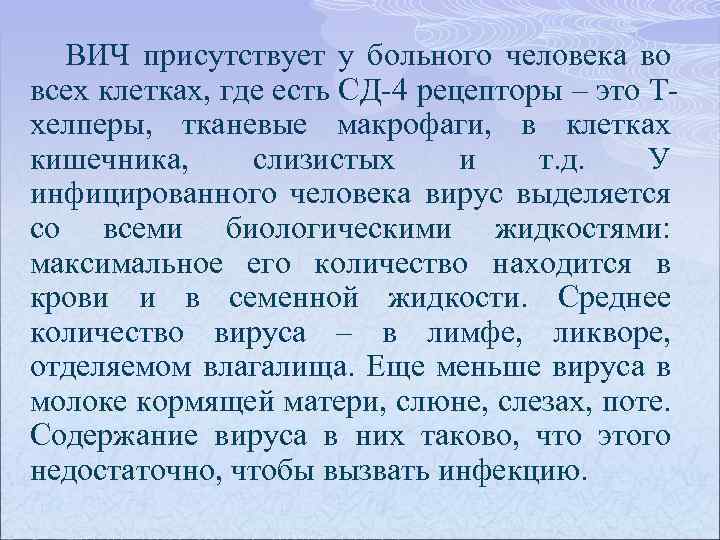 ВИЧ присутствует у больного человека во всех клетках, где есть СД-4 рецепторы – это Т-хелперы, тканевые макрофаги, в клетках кишечника, слизистых и т.д. У инфицированного человека вирус выделяется со всеми биологическими жидкостями: максимальное его количество находится в крови и в семенной жидкости. Среднее количество вируса – в лимфе, ликворе, отделяемом влагалища. Еще меньше вируса в молоке кормящей матери, слюне, слезах, поте. Содержание вируса в них таково, что этого недостаточно, чтобы вызвать инфекцию.